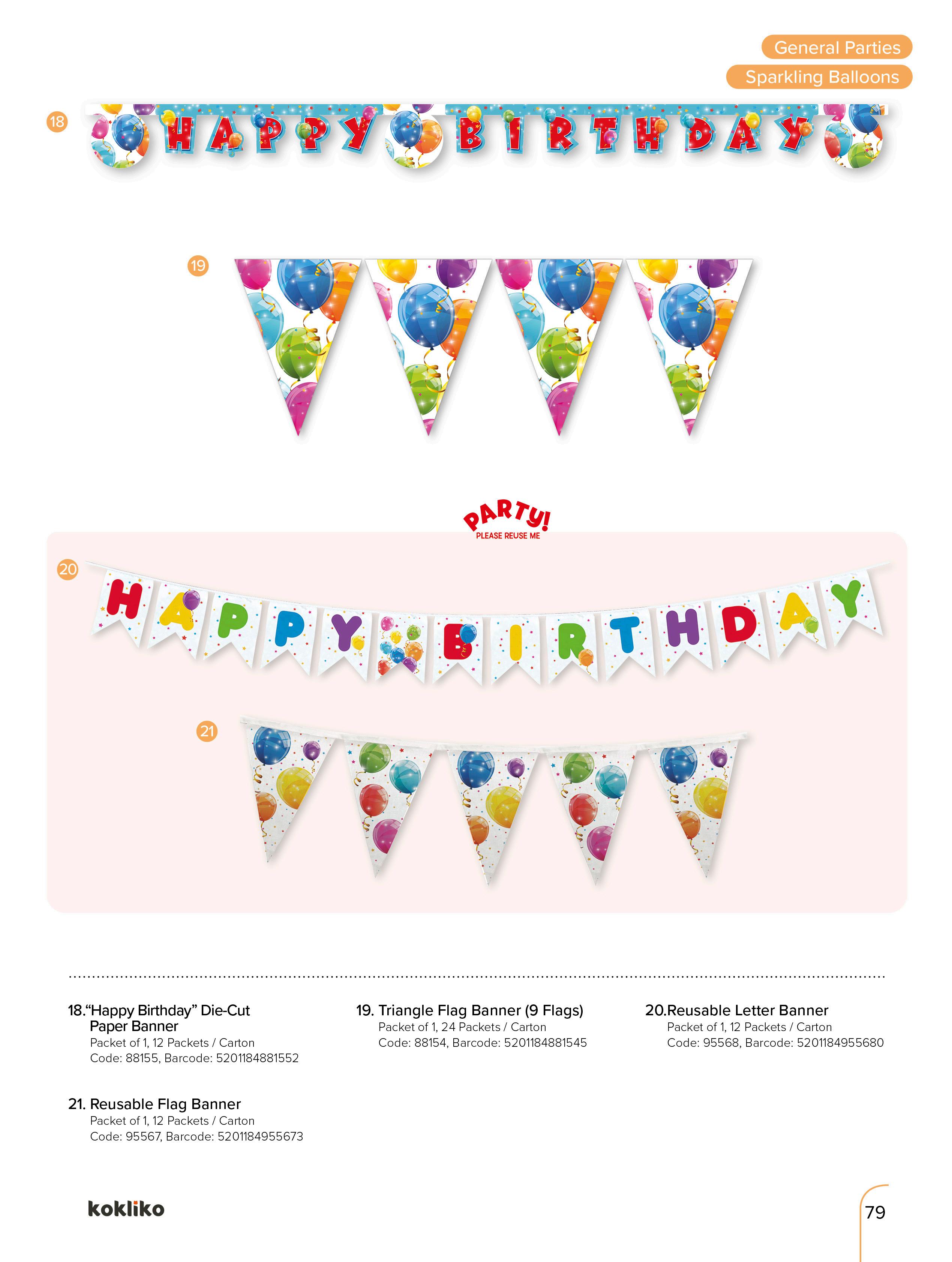 General Parties

Sparkling Balloons

18

HAPPY BIRTHDAY

19

PARTY!
PLEASE REUSE ME

20

HAPPY BIRTHDAY

21

18."Happy Birthday" Die-Cut Paper Banner
Packet of 1, 12 Packets / Carton
Code: 88155, Barcode: 5201184881552

19. Triangle Flag Banner (9 Flags)
Packet of 1, 24 Packets / Carton
Code: 88154, Barcode: 5201184881545

20.Reusable Letter Banner
Packet of 1, 12 Packets / Carton
Code: 95568, Barcode: 5201184955680

21. Reusable Flag Banner
Packet of 1, 12 Packets / Carton
Code: 95567, Barcode: 5201184955673

kokliko

79